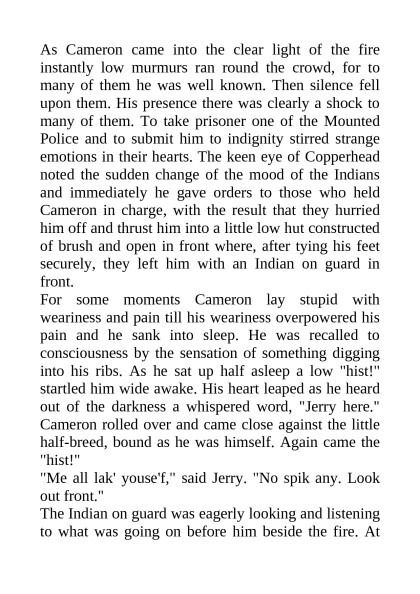 As Cameron came into the clear light of the fire instantly low murmurs ran round the crowd, for to many of them he was well known. Then silence fell upon them. His presence there was clearly a shock to many of them. To take prisoner one of the Mounted Police and to submit him to indignity stirred strange emotions in their hearts. The keen eye of Copperhead noted the sudden change of the mood of the Indians and immediately he gave orders to those who held Cameron in charge, with the result that they hurried him off and thrust him into a little low hut constructed of brush and open in front where, after tying his feet securely, they left him with an Indian on guard in front.
For some moments Cameron lay stupid with weariness and pain till his weariness overpowered his pain and he sank into sleep. He was recalled to consciousness by the sensation of something digging into his ribs. As he sat up half asleep a low "hist!" startled him wide awake. His heart leaped as he heard out of the darkness a whispered word, "Jerry here." Cameron rolled over and came close against the little half-breed, bound as he was himself. Again came the "hist!"
"Me all lak' youse'f," said Jerry. "No spik any. Look out front."
The Indian on guard was eagerly looking and listening to what was going on before him beside the fire. At